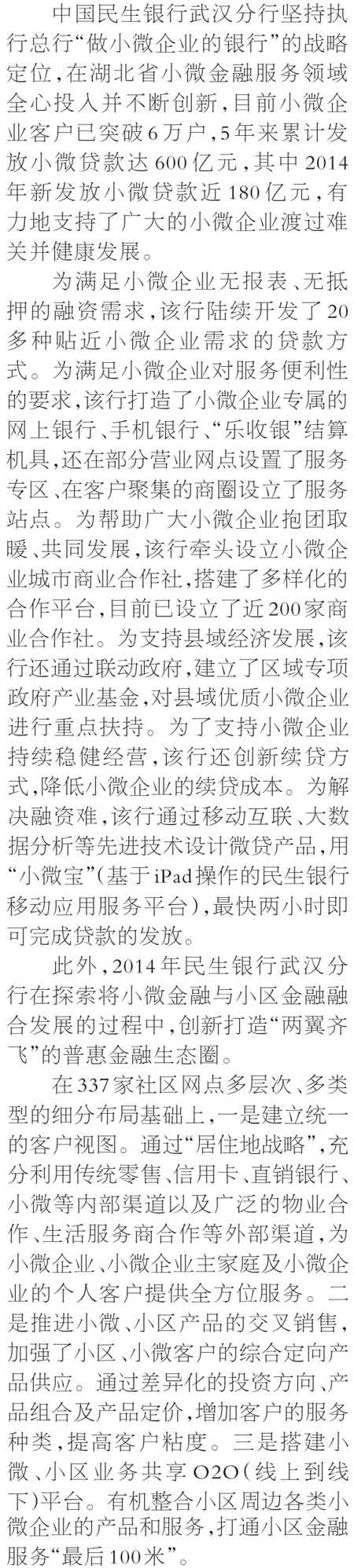 中国民生银行武汉分行坚持执行总行“做小微企业的银行”的战略定位，在湖北省小微金融服务领域全心投入并不断创新，目前小微企业客户已突破6万户，5年来累计发放小微贷款达600亿元，其中2014年新发放小微贷款近180亿元，有力地支持了广大的小微企业渡过难关并健康发展。

为满足小微企业无报表、无抵押的融资需求，该行陆续开发了20多种贴近小微企业需求的贷款方式。为满足小微企业对服务便利性的要求，该行打造了小微企业专属的网上银行、手机银行、“乐收银”结算机具，还在部分营业网点设置了服务专区、在客户聚集的商圈设立了服务站点。为帮助广大小微企业抱团取暖、共同发展，该行牵头设立小微企业城市商业合作社，搭建了多样化的合作平台，目前已设立了近200家商业合作社。为支持县域经济发展，该行还通过联动政府，建立了区域专项政府产业基金，对县域优质小微企业进行重点扶持。为了支持小微企业持续稳健经营，该行还创新续贷方式，降低小微企业的续贷成本。为解决融资难，该行通过移动互联、大数据分析等先进技术设计微贷产品，用“小微宝”(基于iPad操作的民生银行移动应用服务平台)，最快两小时即可完成贷款的发放。

此外，2014年民生银行武汉分行在探索将小微金融与小区金融融合发展的过程中，创新打造“两翼齐飞”的普惠金融生态圈。

在337家社区网点多层次、多类型的细分布局基础上，一是建立统一的客户视图。通过“居住地战略”，充分利用传统零售、信用卡、直销银行、小微等内部渠道以及广泛的物业合作、生活服务商合作等外部渠道，为小微企业、小微企业主家庭及小微企业的个人客户提供全方位服务。二是推进小微、小区产品的交叉销售，加强了小区、小微客户的综合定向产品供应。通过差异化的投资方向、产品组合及产品定价，增加客户的服务种类，提高客户粘度。三是搭建小微、小区业务共享O2O(线上到线下)平台。有机整合小区周边各类小微企业的产品和服务，打通小区金融服务“最后100米”。